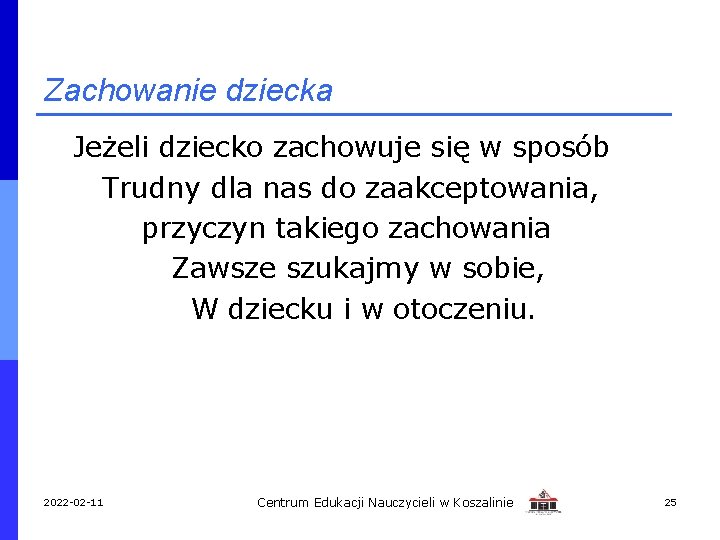 Zachowanie dziecka

Jeżeli dziecko zachowuje się w sposób
Trudny dla nas do zaakceptowania,
przyczyn takiego zachowania
Zawsze szukajmy w sobie,
W dziecku i w otoczeniu.

2022-02-11

Centrum Edukacji Nauczycieli w Koszalinie

25